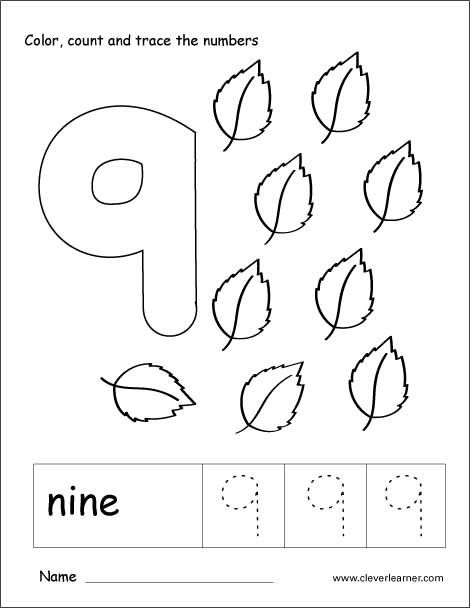 Color, count and trace the numbers

9

| nine | 9 | 9 | 9 |
|---|---|---|---|

Name ______________________

www.cleverlearner.com